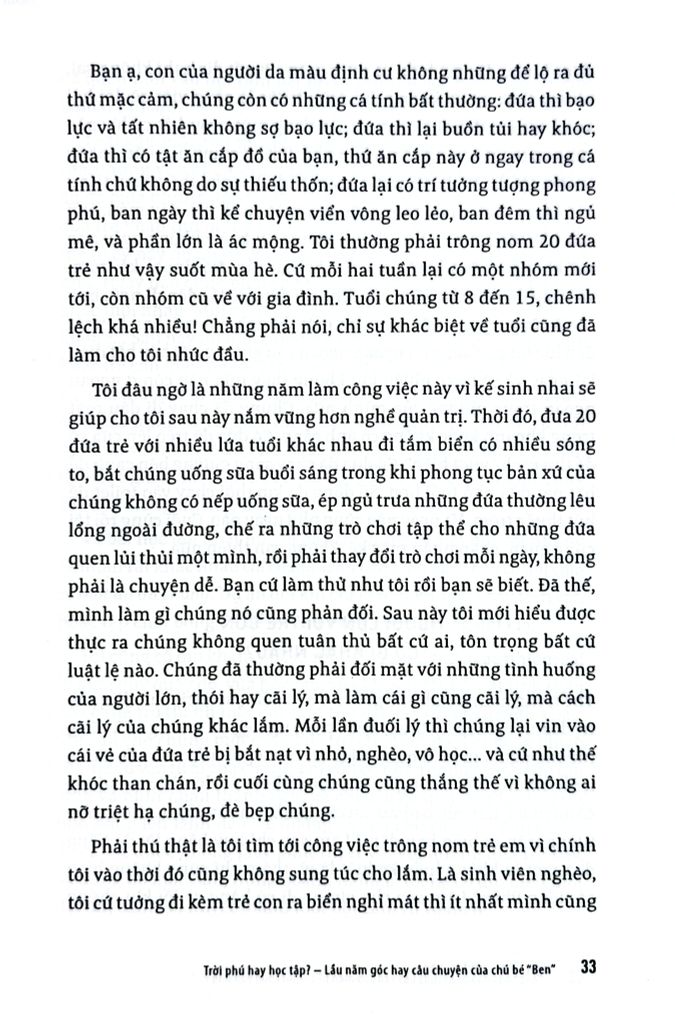 Bạn ạ, con của người da màu định cư không những để lộ ra đủ thứ mặc cảm, chúng còn có những cá tính bất thường: đứa thì bạo lực và tất nhiên không sợ bạo lực; đứa thì lại buồn tủi hay khóc; đứa thì có tật ăn cắp đồ của bạn, thứ ăn cắp này ở ngay trong cá tính chứ không do sự thiếu thốn; đứa lại có trí tưởng tượng phong phú, ban ngày thì kể chuyện viển vông leo lẻo, ban đêm thì ngủ mê, và phần lớn là ác mộng. Tôi thường phải trông nom 20 đứa trẻ như vậy suốt mùa hè. Cứ mỗi hai tuần lại có một nhóm mới tới, còn nhóm cũ về với gia đình. Tuổi chúng từ 8 đến 15, chênh lệch khá nhiều! Chẳng phải nói, chỉ sự khác biệt về tuổi cũng đã làm cho tôi nhức đầu.

Tôi đâu ngờ là những năm làm công việc này vì kế sinh nhai sẽ giúp cho tôi sau này nắm vững hơn nghề quản trị. Thời đó, đưa 20 đứa trẻ với nhiều lứa tuổi khác nhau đi tắm biển có nhiều sóng to, bắt chúng uống sữa buổi sáng trong khi phong tục bản xứ của chúng không có nếp uống sữa, ép ngủ trưa những đứa thường lêu lổng ngoài đường, chế ra những trò chơi tập thể cho những đứa quen lủi thủi một mình, rồi phải thay đổi trò chơi mỗi ngày, không phải là chuyện dễ. Bạn cứ làm thử như tôi rồi bạn sẽ biết. Đã thế, mình làm gì chúng nó cũng phản đối. Sau này tôi mới hiểu được thực ra chúng không quen tuân thủ bất cứ ai, tôn trọng bất cứ luật lệ nào. Chúng đã thường phải đối mặt với những tình huống của người lớn, thói hay cãi lý, mà làm cái gì cũng cãi lý, mà cách cãi lý của chúng khác lắm. Mỗi lần đuối lý thì chúng lại vin vào cái vẻ của đứa trẻ bị bắt nạt vì nhỏ, nghèo, vô học... và cứ như thế khóc than chán, rồi cuối cùng chúng cũng thắng thế vì không ai nỡ triệt hạ chúng, đè bẹp chúng.

Phải thú thật là tôi tìm tới công việc trông nom trẻ em vì chính tôi vào thời đó cũng không sung túc cho lắm. Là sinh viên nghèo, tôi cứ tưởng đi kèm trẻ con ra biển nghỉ mát thì ít nhất mình cũng

Trời phú hay học tập? – Lấu năm góc hay câu chuyện của chú bé "Ben" 33